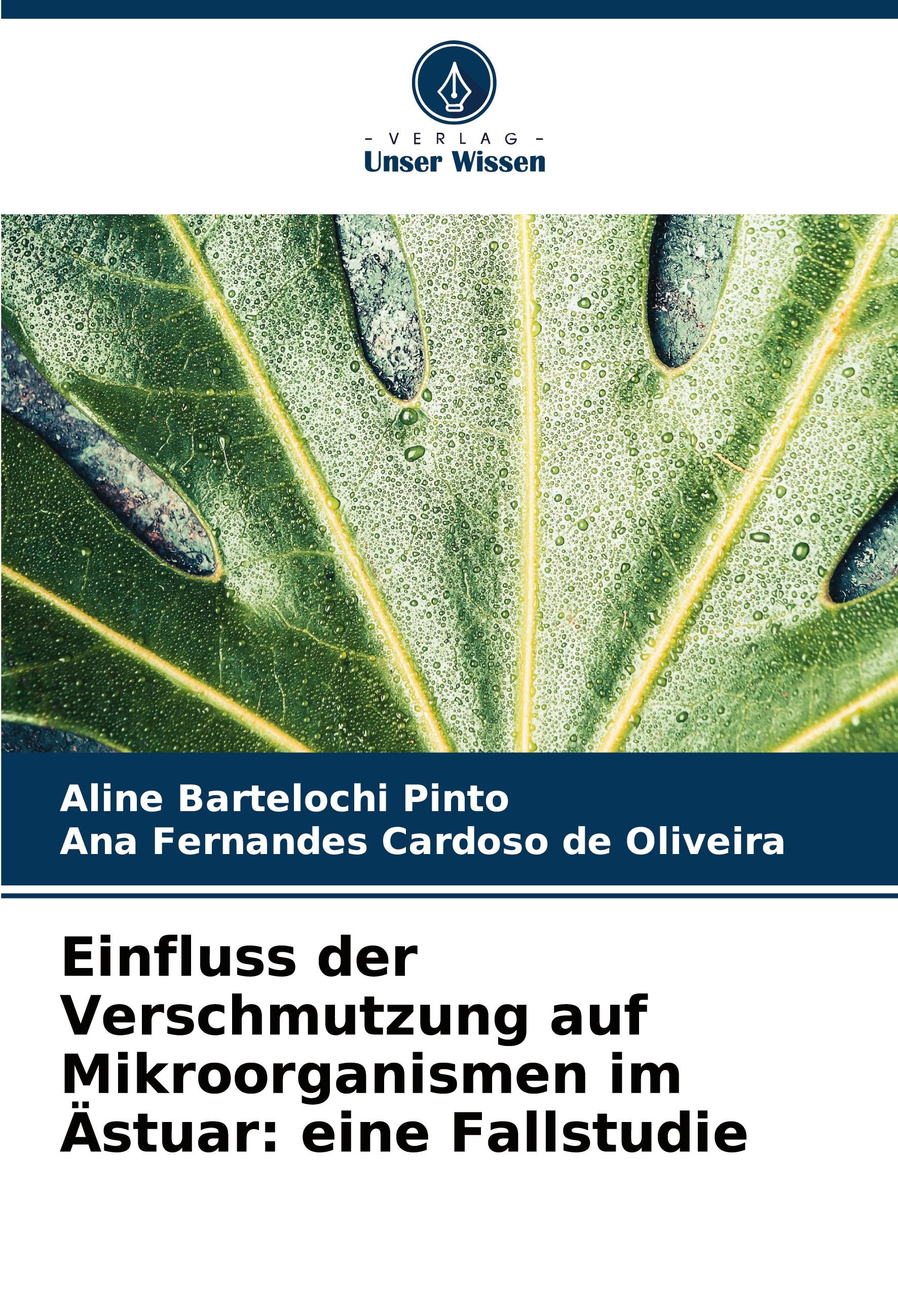 - VERLAG -
Unser Wissen

Aline Bartelochi Pinto
Ana Fernandes Cardoso de Oliveira

Einfluss der Verschmutzung auf Mikroorganismen im Ästuar: eine Fallstudie